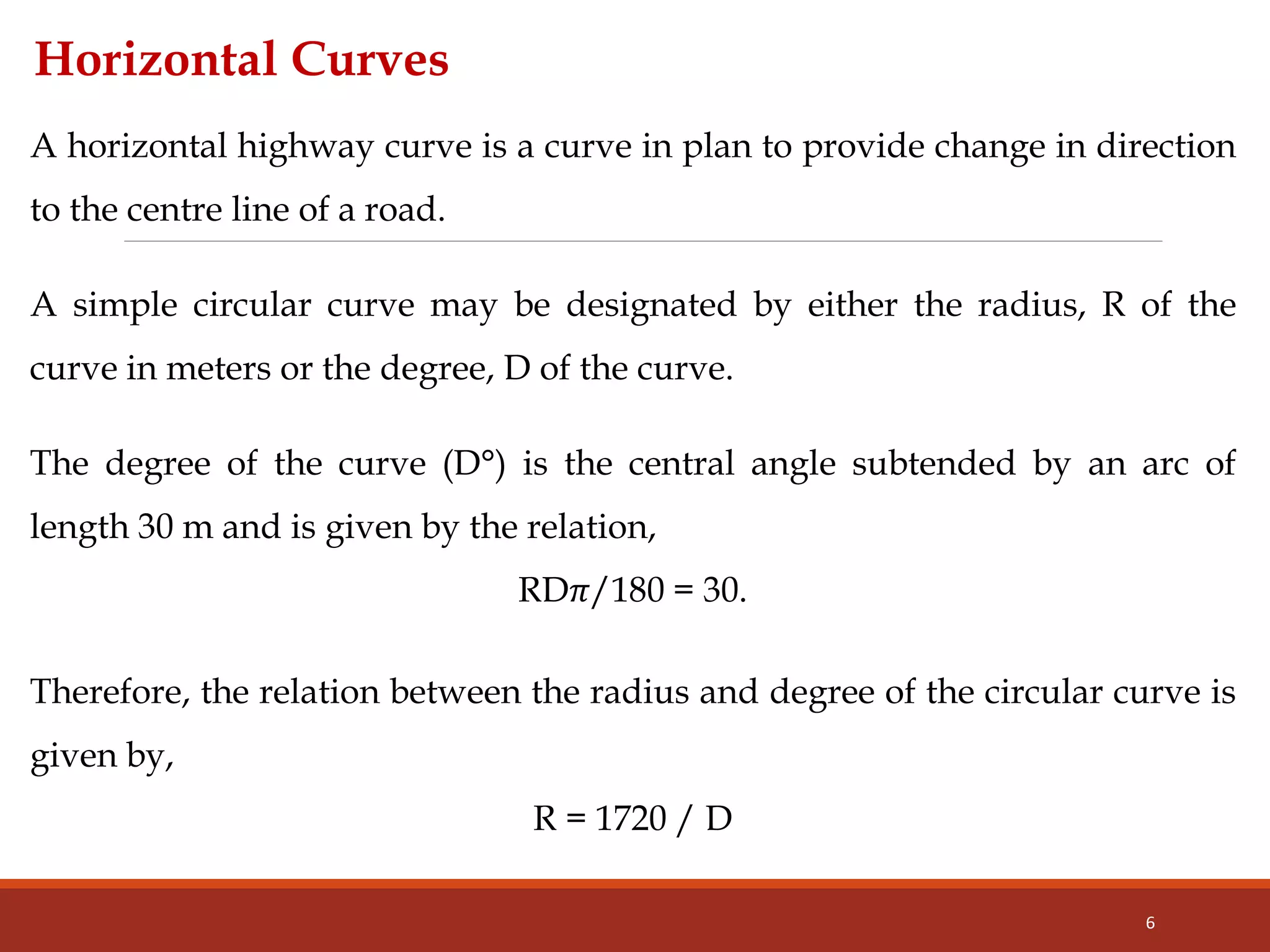 Horizontal Curves

A horizontal highway curve is a curve in plan to provide change in direction to the centre line of a road.

A simple circular curve may be designated by either the radius, R of the curve in meters or the degree, D of the curve.

The degree of the curve (D°) is the central angle subtended by an arc of length 30 m and is given by the relation,

$RD\pi/180 = 30.$

Therefore, the relation between the radius and degree of the circular curve is given by,

$R = 1720 / D$

6